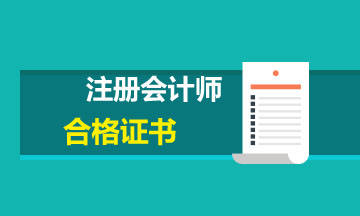 注册会计师
合格证书